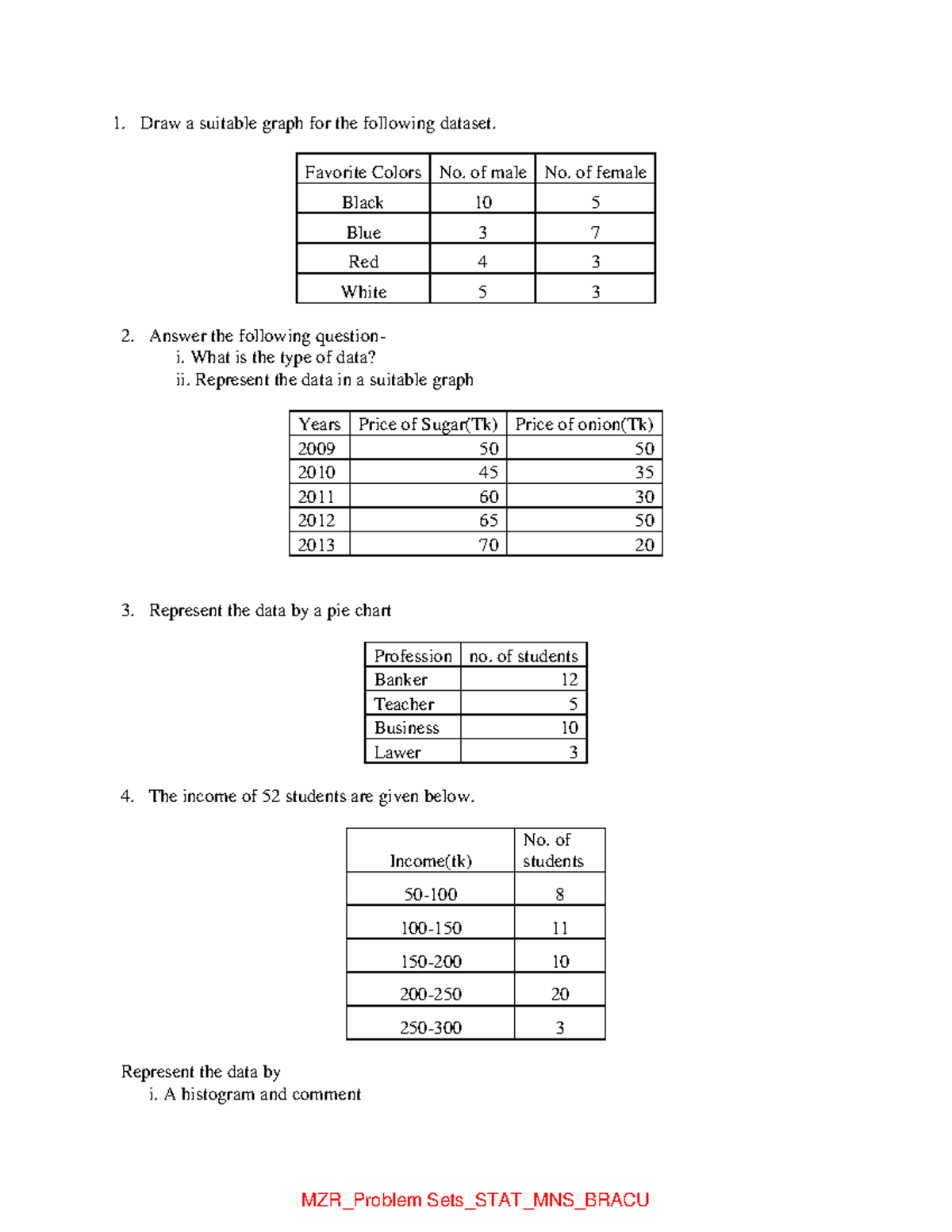 1. Draw a suitable graph for the following dataset.

| Favorite Colors | No. of male | No. of female |
|---|---|---|
| Black | 10 | 5 |
| Blue | 3 | 7 |
| Red | 4 | 3 |
| White | 5 | 3 |

2. Answer the following question-
i. What is the type of data?
ii. Represent the data in a suitable graph

| Years | Price of Sugar(Tk) | Price of onion(Tk) |
|---|---|---|
| 2009 | 50 | 50 |
| 2010 | 45 | 35 |
| 2011 | 60 | 30 |
| 2012 | 65 | 50 |
| 2013 | 70 | 20 |

3. Represent the data by a pie chart

| Profession | no. of students |
|---|---|
| Banker | 12 |
| Teacher | 5 |
| Business | 10 |
| Lawer | 3 |

4. The income of 52 students are given below.

| Income(tk) | No. of students |
|---|---|
| 50-100 | 8 |
| 100-150 | 11 |
| 150-200 | 10 |
| 200-250 | 20 |
| 250-300 | 3 |

Represent the data by
i. A histogram and comment

MZR_Problem Sets_STAT_MNS_BRACU